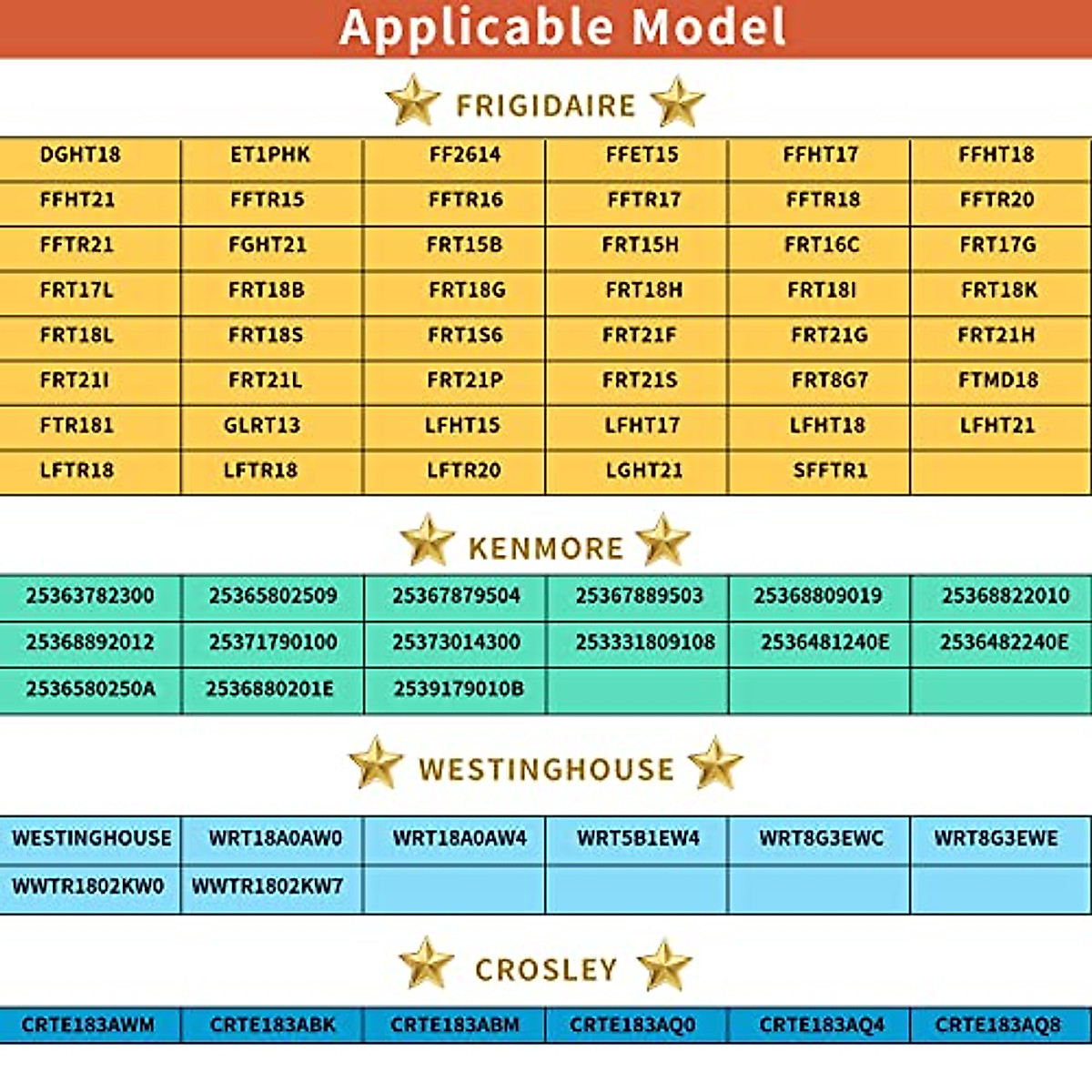 Applicable Model

FRIGIDAIRE

| DGHT18 | ET1PHK | FF2614 | FFET15 | FFHT17 | FFHT18 |
|---|---|---|---|---|---|
| FFHT21 | FFTR15 | FFTR16 | FFTR17 | FFTR18 | FFTR20 |
| FFTR21 | FGHT21 | FRT15B | FRT15H | FRT16C | FRT17G |
| FRT17L | FRT18B | FRT18G | FRT18H | FRT18I | FRT18K |
| FRT18L | FRT18S | FRT1S6 | FRT21F | FRT21G | FRT21H |
| FRT21I | FRT21L | FRT21P | FRT21S | FRT8G7 | FTMD18 |
| FTR181 | GLRT13 | LFHT15 | LFHT17 | LFHT18 | LFHT21 |
| LFTR18 | LFTR18 | LFTR20 | LGHT21 | SFFTR1 | |

KENMORE

| 25363782300 | 25365802509 | 25367879504 | 25367889503 | 25368809019 | 25368822010 |
|---|---|---|---|---|---|
| 25368892012 | 25371790100 | 25373014300 | 253331809108 | 2536481240E | 2536482240E |
| 2536580250A | 2536880201E | 2539179010B | | | |

WESTINGHOUSE

| WESTINGHOUSE | WRT18A0AW0 | WRT18A0AW4 | WRT5B1EW4 | WRT8G3EWC | WRT8G3EWE |
|---|---|---|---|---|---|
| WWTR1802KW0 | WWTR1802KW7 | | | | |

CROSLEY

| CRTE183AWM | CRTE183ABK | CRTE183ABM | CRTE183AQ0 | CRTE183AQ4 | CRTE183AQ8 |
|---|---|---|---|---|---|